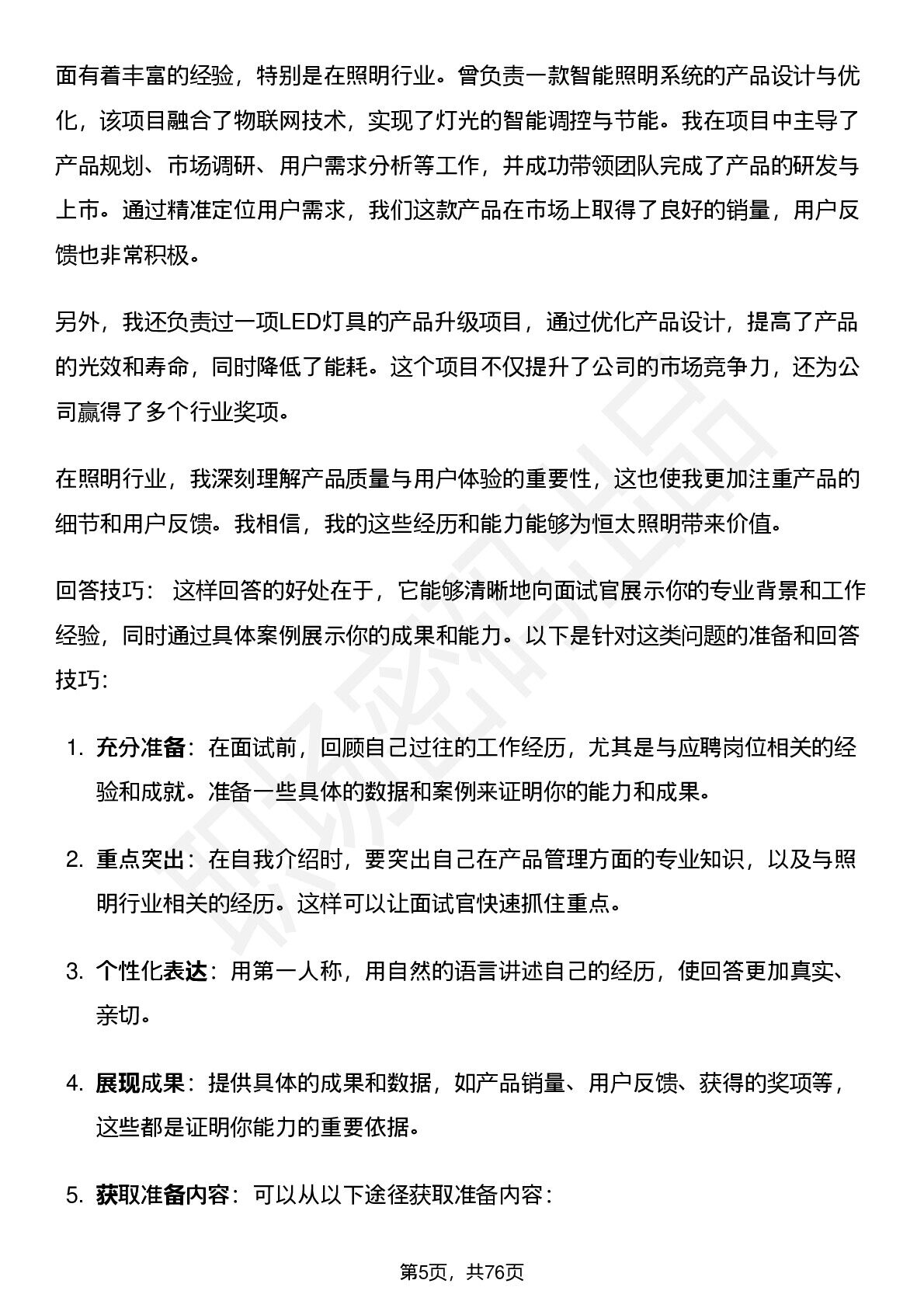 面有着丰富的经验，特别是在照明行业。曾负责一款智能照明系统的产品设计与优化，该项目融合了物联网技术，实现了灯光的智能调控与节能。我在项目中主导了产品规划、市场调研、用户需求分析等工作，并成功带领团队完成了产品的研发与上市。通过精准定位用户需求，我们这款产品在市场上取得了良好的销量，用户反馈也非常积极。

另外，我还负责过一项LED灯具的产品升级项目，通过优化产品设计，提高了产品的光效和寿命，同时降低了能耗。这个项目不仅提升了公司的市场竞争力，还为公司赢得了多个行业奖项。

在照明行业，我深刻理解产品质量与用户体验的重要性，这也使我更加注重产品的细节和用户反馈。我相信，我的这些经历和能力能够为恒太照明带来价值。

回答技巧： 这样回答的好处在于，它能够清晰地向面试官展示你的专业背景和工作经验，同时通过具体案例展示你的成果和能力。以下是针对这类问题的准备和回答技巧:

1. 充分准备：在面试前，回顾自己过往的工作经历，尤其是与应聘岗位相关的经验和成就。准备一些具体的数据和案例来证明你的能力和成果。

2. 重点突出：在自我介绍时，要突出自己在产品管理方面的专业知识，以及与照明行业相关的经历。这样可以让面试官快速抓住重点。

3. 个性化表达：用第一人称，用自然的语言讲述自己的经历，使回答更加真实、亲切。

4. 展现成果：提供具体的成果和数据，如产品销量、用户反馈、获得的奖项等，这些都是证明你能力的重要依据。

5. 获取准备内容：可以从以下途径获取准备内容：

第5页，共76页

职场密码出品